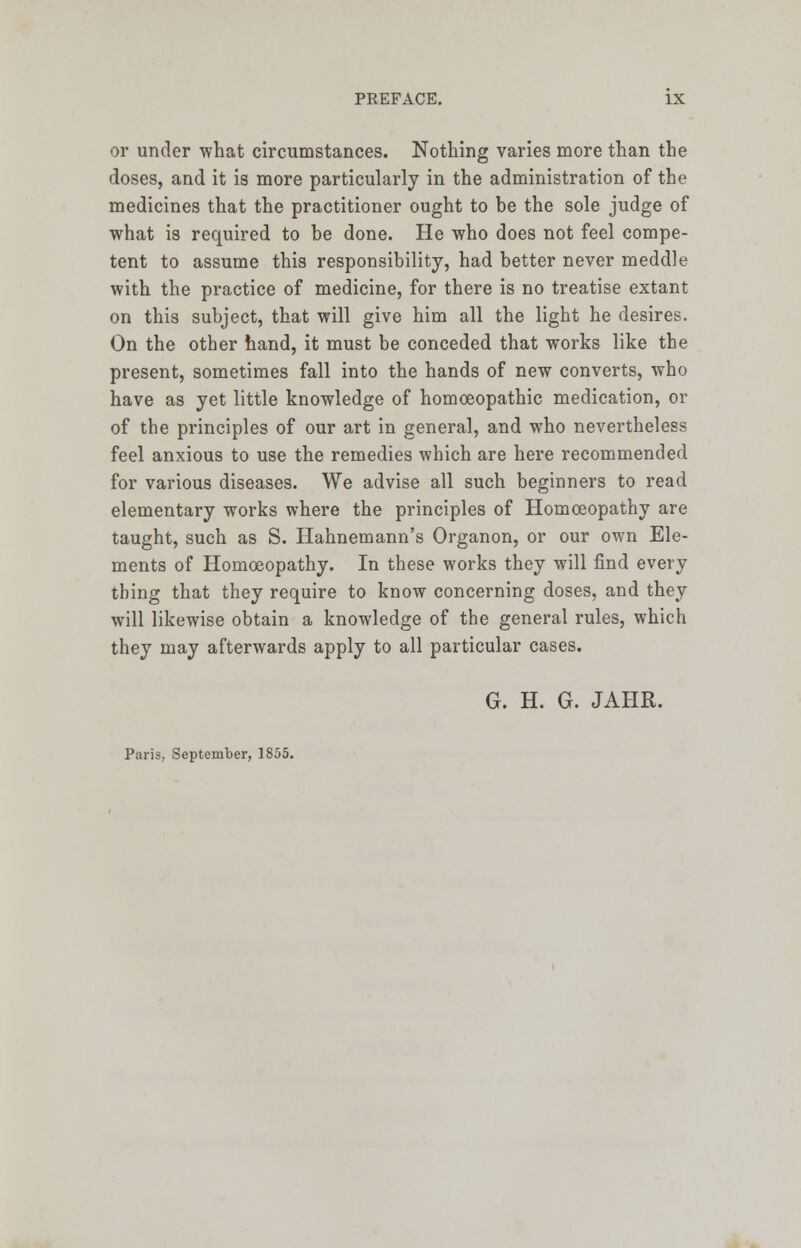 PREFACE. ix

or under what circumstances. Nothing varies more than the doses, and it is more particularly in the administration of the medicines that the practitioner ought to be the sole judge of what is required to be done. He who does not feel competent to assume this responsibility, had better never meddle with the practice of medicine, for there is no treatise extant on this subject, that will give him all the light he desires. On the other hand, it must be conceded that works like the present, sometimes fall into the hands of new converts, who have as yet little knowledge of homœopathic medication, or of the principles of our art in general, and who nevertheless feel anxious to use the remedies which are here recommended for various diseases. We advise all such beginners to read elementary works where the principles of Homœopathy are taught, such as S. Hahnemann's Organon, or our own Elements of Homœopathy. In these works they will find every thing that they require to know concerning doses, and they will likewise obtain a knowledge of the general rules, which they may afterwards apply to all particular cases.

G. H. G. JAHR.

Paris, September, 1855.